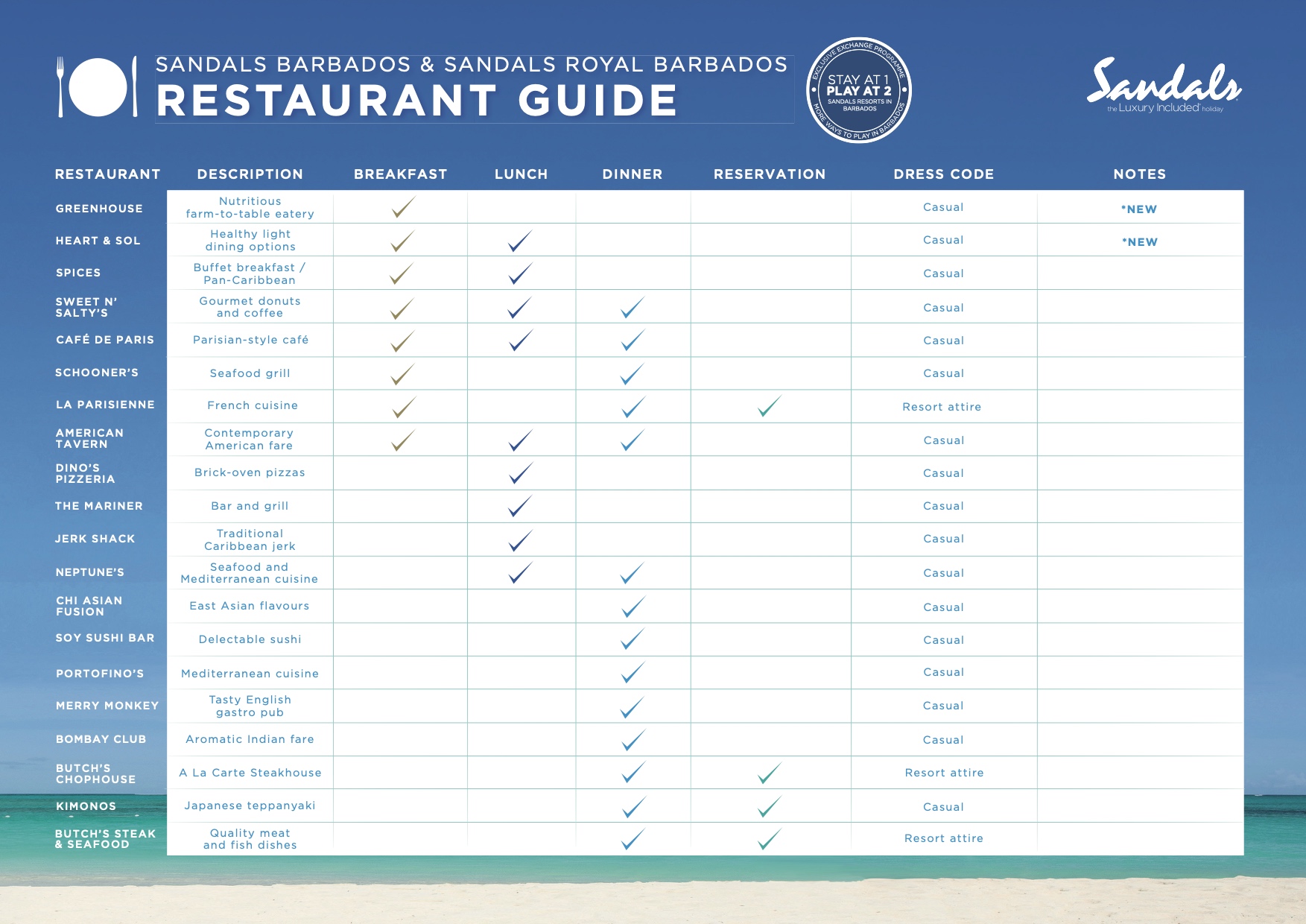 SANDALS BARBADOS & SANDALS ROYAL BARBADOS
RESTAURANT GUIDE

EXCLUSIVE EXCHANGE PROGRAMME
STAY AT 1
PLAY AT 2
SANDALS RESORTS IN BARBADOS
MORE WAYS TO PLAY IN BARBADOS

Sandals
the Luxury Included holiday

| RESTAURANT | DESCRIPTION | BREAKFAST | LUNCH | DINNER | RESERVATION | DRESS CODE | NOTES |
|---|---|---|---|---|---|---|---|
| GREENHOUSE | Nutritious farm-to-table eatery | ✓ | | | | Casual | *NEW |
| HEART & SOL | Healthy light dining options | ✓ | ✓ | | | Casual | *NEW |
| SPICES | Buffet breakfast / Pan-Caribbean | ✓ | ✓ | | | Casual | |
| SWEET N' SALTY'S | Gourmet donuts and coffee | ✓ | ✓ | ✓ | | Casual | |
| CAFÉ DE PARIS | Parisian-style café | ✓ | ✓ | ✓ | | Casual | |
| SCHOONER'S | Seafood grill | ✓ | | ✓ | | Casual | |
| LA PARISIENNE | French cuisine | ✓ | | ✓ | ✓ | Resort attire | |
| AMERICAN TAVERN | Contemporary American fare | ✓ | ✓ | ✓ | | Casual | |
| DINO'S PIZZERIA | Brick-oven pizzas | | ✓ | | | Casual | |
| THE MARINER | Bar and grill | | ✓ | | | Casual | |
| JERK SHACK | Traditional Caribbean jerk | | ✓ | | | Casual | |
| NEPTUNE'S | Seafood and Mediterranean cuisine | | ✓ | ✓ | | Casual | |
| CHI ASIAN FUSION | East Asian flavours | | | ✓ | | Casual | |
| SOY SUSHI BAR | Delectable sushi | | | ✓ | | Casual | |
| PORTOFINO'S | Mediterranean cuisine | | | ✓ | | Casual | |
| MERRY MONKEY | Tasty English gastro pub | | | ✓ | | Casual | |
| BOMBAY CLUB | Aromatic Indian fare | | | ✓ | | Casual | |
| BUTCH'S CHOPHOUSE | A La Carte Steakhouse | | | ✓ | ✓ | Resort attire | |
| KIMONOS | Japanese teppanyaki | | | ✓ | ✓ | Casual | |
| BUTCH'S STEAK & SEAFOOD | Quality meat and fish dishes | | | ✓ | ✓ | Resort attire | |